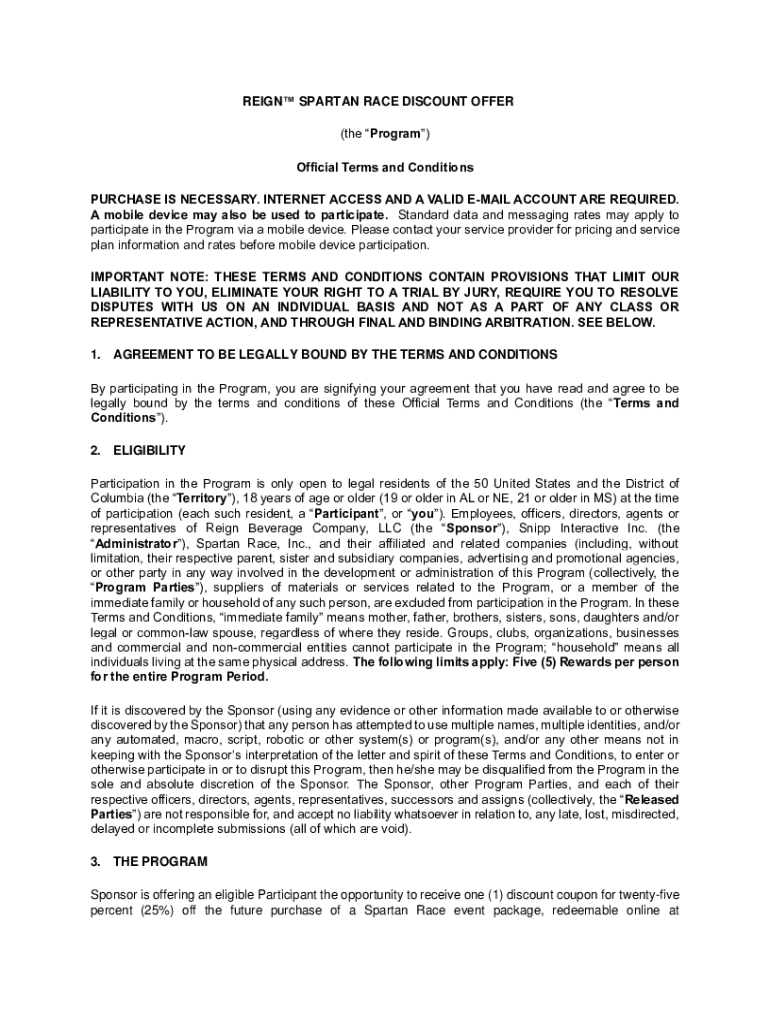 REIGN™ SPARTAN RACE DISCOUNT OFFER

(the "Program")

Official Terms and Conditions

PURCHASE IS NECESSARY. INTERNET ACCESS AND A VALID E-MAIL ACCOUNT ARE REQUIRED. A mobile device may also be used to participate. Standard data and messaging rates may apply to participate in the Program via a mobile device. Please contact your service provider for pricing and service plan information and rates before mobile device participation.

IMPORTANT NOTE: THESE TERMS AND CONDITIONS CONTAIN PROVISIONS THAT LIMIT OUR LIABILITY TO YOU, ELIMINATE YOUR RIGHT TO A TRIAL BY JURY, REQUIRE YOU TO RESOLVE DISPUTES WITH US ON AN INDIVIDUAL BASIS AND NOT AS A PART OF ANY CLASS OR REPRESENTATIVE ACTION, AND THROUGH FINAL AND BINDING ARBITRATION. SEE BELOW.

1. AGREEMENT TO BE LEGALLY BOUND BY THE TERMS AND CONDITIONS

By participating in the Program, you are signifying your agreement that you have read and agree to be legally bound by the terms and conditions of these Official Terms and Conditions (the "Terms and Conditions").

2. ELIGIBILITY

Participation in the Program is only open to legal residents of the 50 United States and the District of Columbia (the "Territory"), 18 years of age or older (19 or older in AL or NE, 21 or older in MS) at the time of participation (each such resident, a "Participant", or "you"). Employees, officers, directors, agents or representatives of Reign Beverage Company, LLC (the "Sponsor"), Snipp Interactive Inc. (the "Administrator"), Spartan Race, Inc., and their affiliated and related companies (including, without limitation, their respective parent, sister and subsidiary companies, advertising and promotional agencies, or other party in any way involved in the development or administration of this Program (collectively, the "Program Parties"), suppliers of materials or services related to the Program, or a member of the immediate family or household of any such person, are excluded from participation in the Program. In these Terms and Conditions, "immediate family" means mother, father, brothers, sisters, sons, daughters and/or legal or common-law spouse, regardless of where they reside. Groups, clubs, organizations, businesses and commercial and non-commercial entities cannot participate in the Program; "household" means all individuals living at the same physical address. The following limits apply: Five (5) Rewards per person for the entire Program Period.

If it is discovered by the Sponsor (using any evidence or other information made available to or otherwise discovered by the Sponsor) that any person has attempted to use multiple names, multiple identities, and/or any automated, macro, script, robotic or other system(s) or program(s), and/or any other means not in keeping with the Sponsor's interpretation of the letter and spirit of these Terms and Conditions, to enter or otherwise participate in or to disrupt this Program, then he/she may be disqualified from the Program in the sole and absolute discretion of the Sponsor. The Sponsor, other Program Parties, and each of their respective officers, directors, agents, representatives, successors and assigns (collectively, the "Released Parties") are not responsible for, and accept no liability whatsoever in relation to, any late, lost, misdirected, delayed or incomplete submissions (all of which are void).

3. THE PROGRAM

Sponsor is offering an eligible Participant the opportunity to receive one (1) discount coupon for twenty-five percent (25%) off the future purchase of a Spartan Race event package, redeemable online at